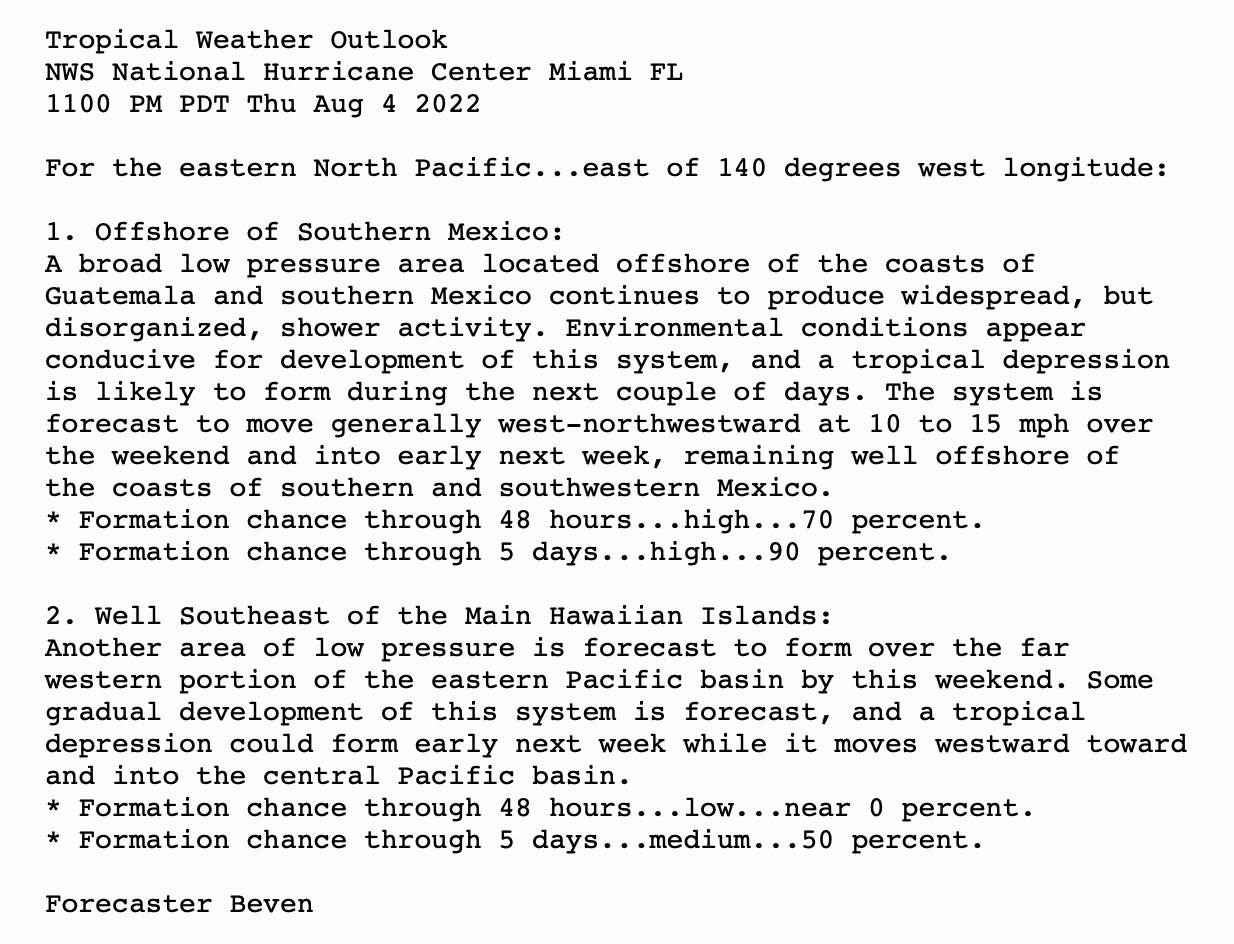 Tropical Weather Outlook
NWS National Hurricane Center Miami FL
1100 PM PDT Thu Aug 4 2022

For the eastern North Pacific...east of 140 degrees west longitude:

1. Offshore of Southern Mexico:
A broad low pressure area located offshore of the coasts of Guatemala and southern Mexico continues to produce widespread, but disorganized, shower activity. Environmental conditions appear conducive for development of this system, and a tropical depression is likely to form during the next couple of days. The system is forecast to move generally west-northwestward at 10 to 15 mph over the weekend and into early next week, remaining well offshore of the coasts of southern and southwestern Mexico.
* Formation chance through 48 hours...high...70 percent.
* Formation chance through 5 days...high...90 percent.

2. Well Southeast of the Main Hawaiian Islands:
Another area of low pressure is forecast to form over the far western portion of the eastern Pacific basin by this weekend. Some gradual development of this system is forecast, and a tropical depression could form early next week while it moves westward toward and into the central Pacific basin.
* Formation chance through 48 hours...low...near 0 percent.
* Formation chance through 5 days...medium...50 percent.

Forecaster Beven